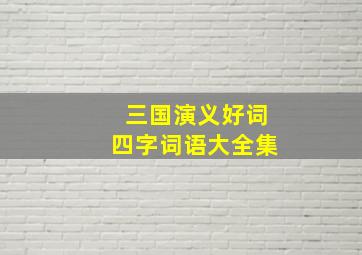 三国演义好词
四字词语大全集